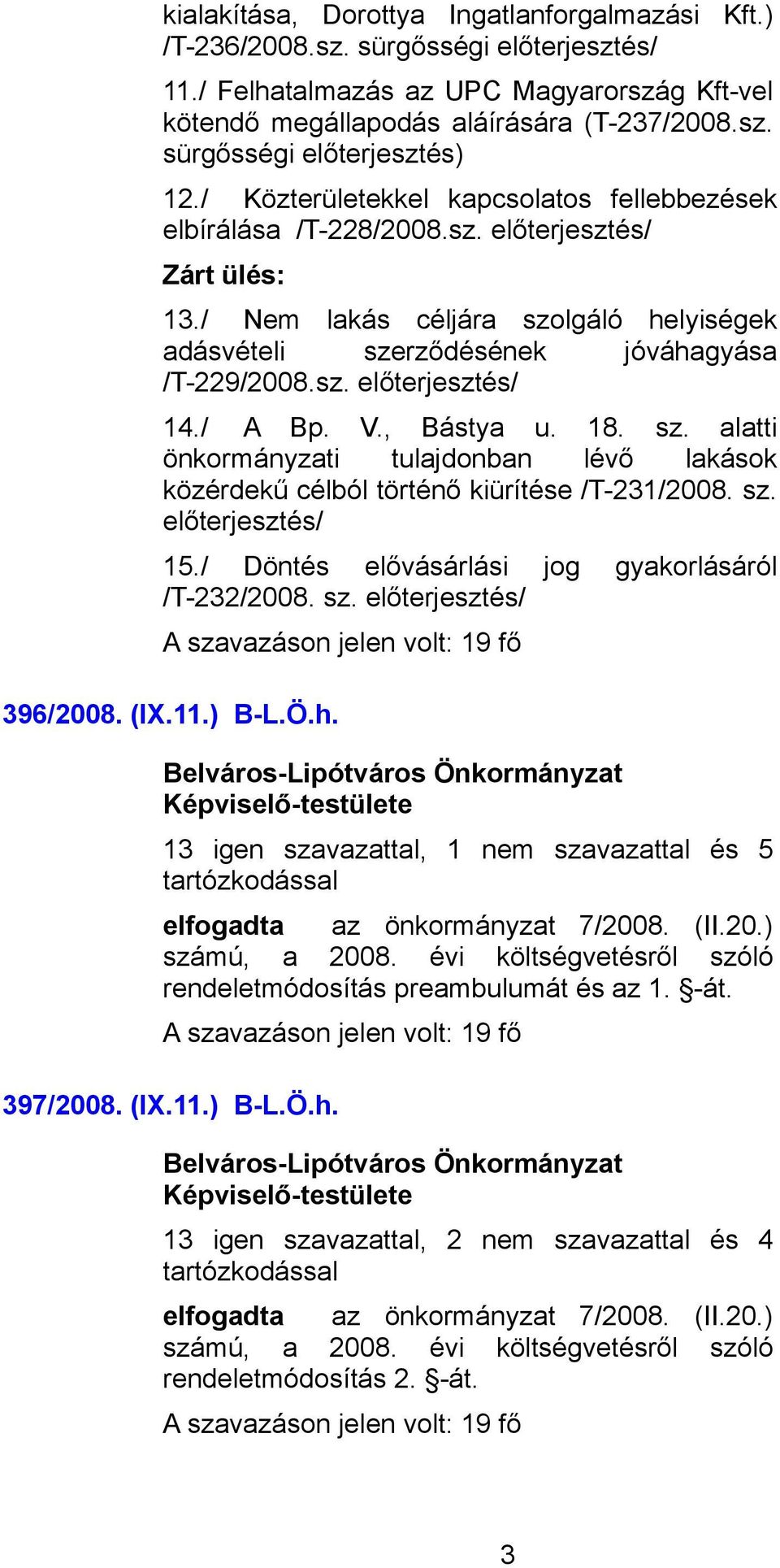 kialakítása, Dorottya Ingatlanforgalmazási Kft.) /T-236/2008.sz. sürgősségi előterjesztés/

11./ Felhatalmazás az UPC Magyarország Kft-vel kötendő megállapodás aláírására (T-237/2008.sz. sürgősségi előterjesztés)

12./ Közterületekkel kapcsolatos fellebbezések elbírálása /T-228/2008.sz. előterjesztés/

Zárt ülés:

13./ Nem lakás céljára szolgáló helyiségek adásvételi szerződésének jóváhagyása /T-229/2008.sz. előterjesztés/

14./ A Bp. V., Bástya u. 18. sz. alatti önkormányzati tulajdonban lévő lakások közérdekű célból történő kiürítése /T-231/2008. sz. előterjesztés/

15./ Döntés elővásárlási jog gyakorlásáról /T-232/2008. sz. előterjesztés/

A szavazáson jelen volt: 19 fő

396/2008. (IX.11.) B-L.Ö.h.

Belváros-Lipótváros Önkormányzat Képviselő-testülete

13 igen szavazattal, 1 nem szavazattal és 5 tartózkodással

elfogadta az önkormányzat 7/2008. (II.20.) számú, a 2008. évi költségvetésről szóló rendeletmódosítás preambulumát és az 1. §-át.

A szavazáson jelen volt: 19 fő

397/2008. (IX.11.) B-L.Ö.h.

Belváros-Lipótváros Önkormányzat Képviselő-testülete

13 igen szavazattal, 2 nem szavazattal és 4 tartózkodással

elfogadta az önkormányzat 7/2008. (II.20.) számú, a 2008. évi költségvetésről szóló rendeletmódosítás 2. §-át.

A szavazáson jelen volt: 19 fő

3